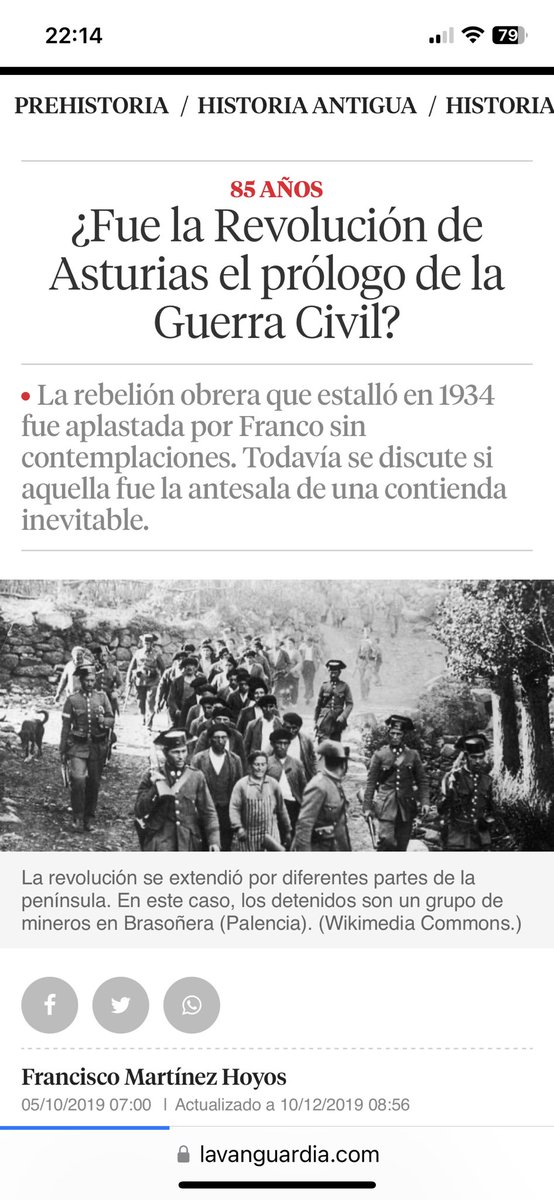 22:14

79

PREHISTORIA / HISTORIA ANTIGUA / HISTORIA

85 AÑOS

¿Fue la Revolución de Asturias el prólogo de la Guerra Civil?

• La rebelión obrera que estalló en 1934 fue aplastada por Franco sin contemplaciones. Todavía se discute si aquella fue la antesala de una contienda inevitable.

La revolución se extendió por diferentes partes de la península. En este caso, los detenidos son un grupo de mineros en Brasoñera (Palencia). (Wikimedia Commons.)

Francisco Martínez Hoyos

05/10/2019 07:00 | Actualizado a 10/12/2019 08:56

lavanguardia.com